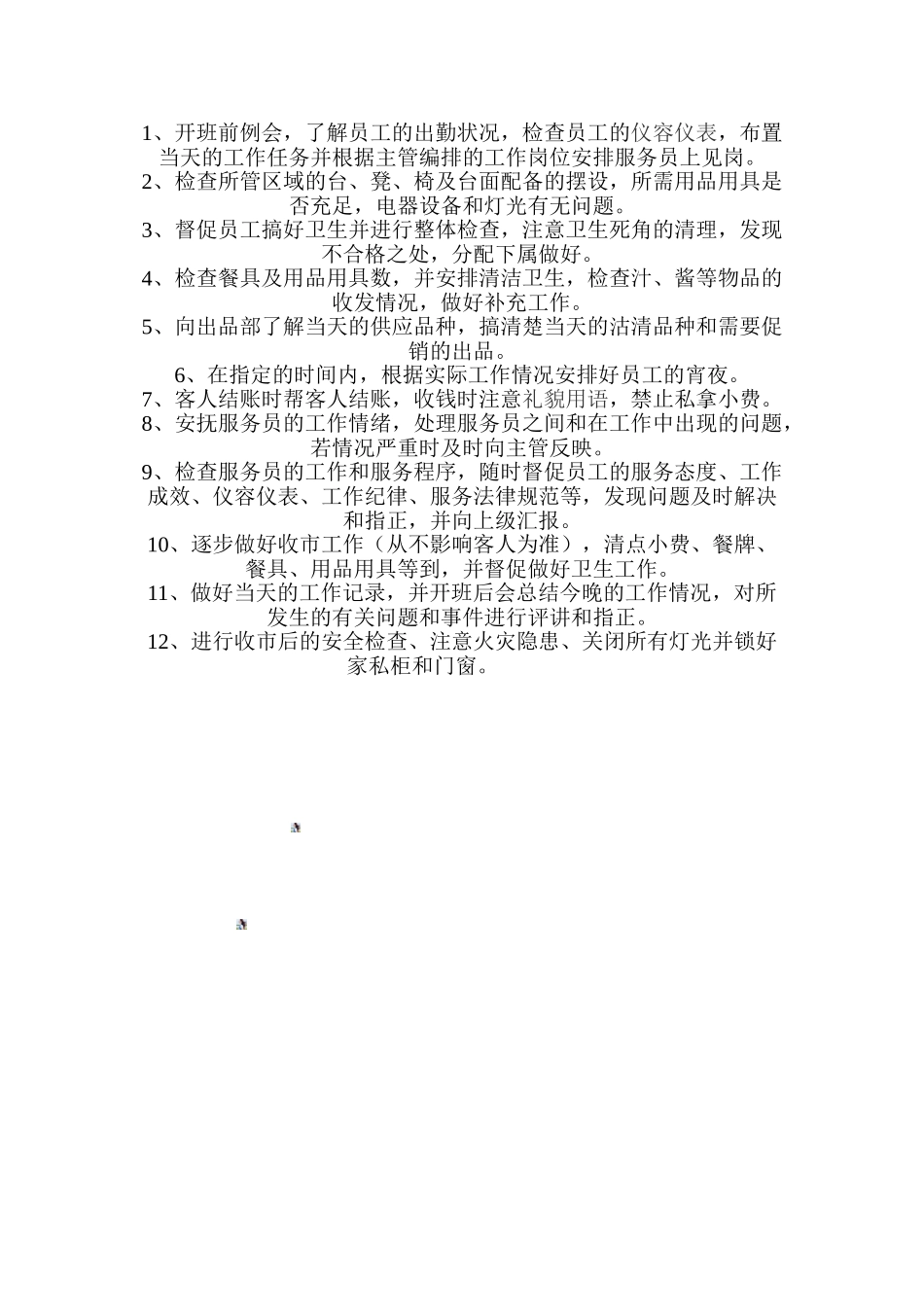 1、开班前例会，了解员工的出勤状况，检查员工的仪容仪表，布置当天的工作任务并根据主管编排的工作岗位安排服务员上见岗。

2、检查所管区域的台、凳、椅及台面配备的摆设，所需用品用具是否充足，电器设备和灯光有无问题。

3、督促员工搞好卫生并进行整体检查，注意卫生死角的清理，发现不合格之处，分配下属做好。

4、检查餐具及用品用具数，并安排清洁卫生，检查汁、酱等物品的收发情况，做好补充工作。

5、向出品部了解当天的供应品种，搞清楚当天的沽清品种和需要促销的出品。

6、在指定的时间内，根据实际工作情况安排好员工的宵夜。

7、客人结账时帮客人结账，收钱时注意礼貌用语，禁止私拿小费。

8、安抚服务员的工作情绪，处理服务员之间和在工作中出现的问题，若情况严重时及时向主管反映。

9、检查服务员的工作和服务程序，随时督促员工的服务态度、工作成效、仪容仪表、工作纪律、服务法律规范等，发现问题及时解决和指正，并向上级汇报。

10、逐步做好收市工作（从不影响客人为准），清点小费、餐牌、餐具、用品用具等到，并督促做好卫生工作。

11、做好当天的工作记录，并开班后会总结今晚的工作情况，对所发生的有关问题和事件进行评讲和指正。

12、进行收市后的安全检查、注意火灾隐患、关闭所有灯光并锁好家私柜和门窗。